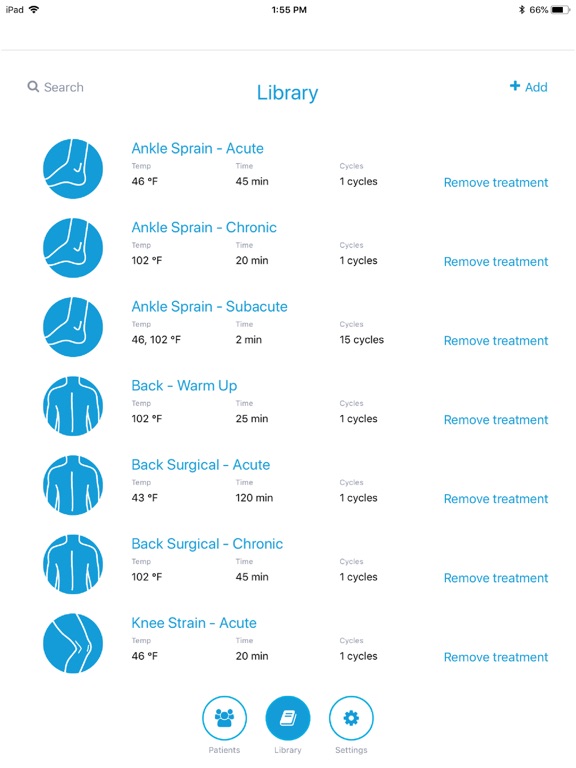 iPad 1:55 PM 66%

Search Library + Add

Ankle Sprain - Acute
Temp 46 °F Time 45 min Cycles 1 cycles Remove treatment

Ankle Sprain - Chronic
Temp 102 °F Time 20 min Cycles 1 cycles Remove treatment

Ankle Sprain - Subacute
Temp 46, 102 °F Time 2 min Cycles 15 cycles Remove treatment

Back - Warm Up
Temp 102 °F Time 25 min Cycles 1 cycles Remove treatment

Back Surgical - Acute
Temp 43 °F Time 120 min Cycles 1 cycles Remove treatment

Back Surgical - Chronic
Temp 102 °F Time 45 min Cycles 1 cycles Remove treatment

Knee Strain - Acute
Temp 46 °F Time 20 min Cycles 1 cycles Remove treatment

Patients Library Settings